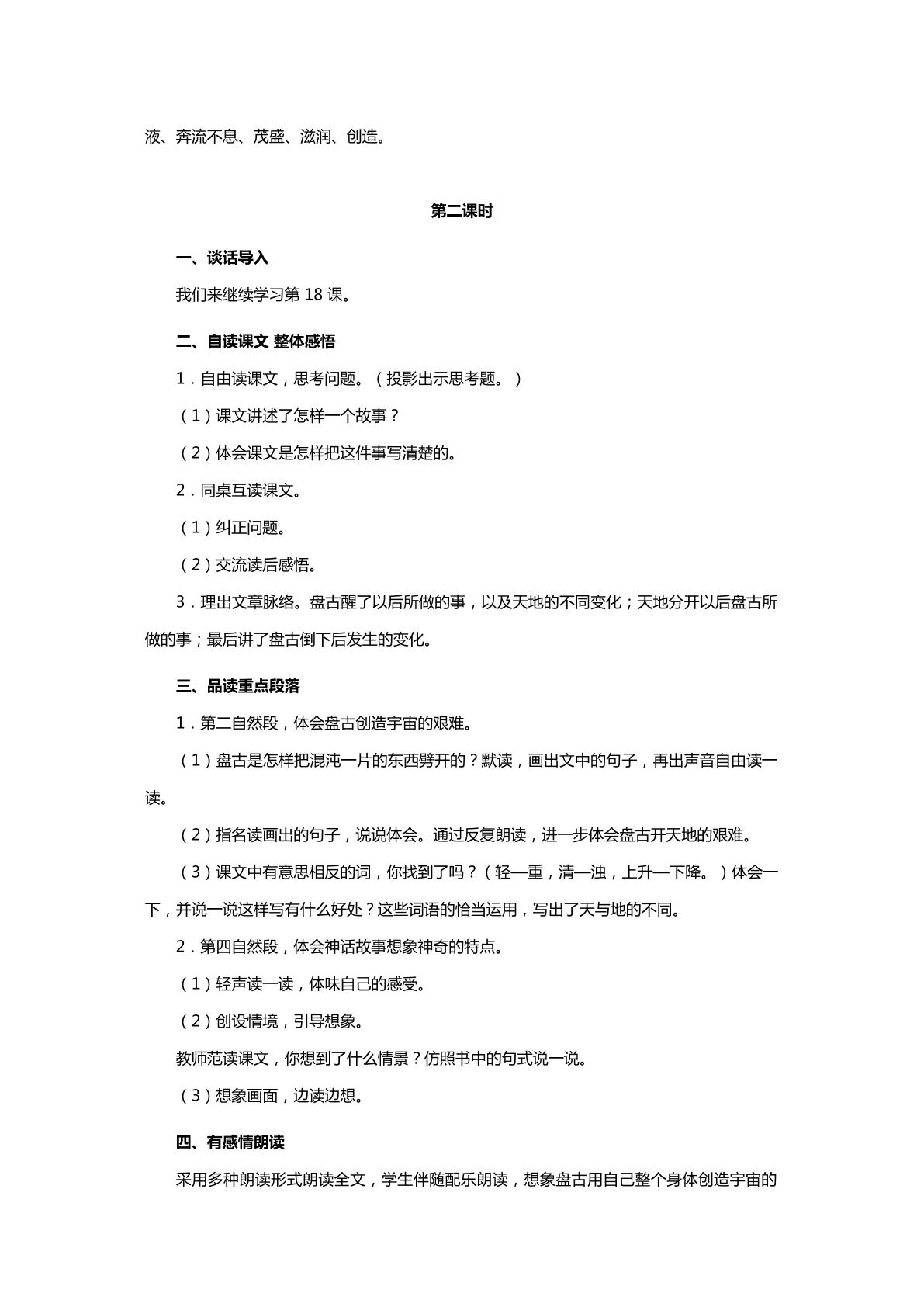 液、奔流不息、茂盛、滋润、创造。

第二课时

一、谈话导入

我们来继续学习第18课。

二、自读课文 整体感悟

1．自由读课文，思考问题。（投影出示思考题。）

（1）课文讲述了怎样一个故事？

（2）体会课文是怎样把这件事写清楚的。

2．同桌互读课文。

（1）纠正问题。

（2）交流读后感悟。

3．理出文章脉络。盘古醒了以后所做的事，以及天地的不同变化；天地分开以后盘古所做的事；最后讲了盘古倒下后发生的变化。

三、品读重点段落

1．第二自然段，体会盘古创造宇宙的艰难。

（1）盘古是怎样把混沌一片的东西劈开的？默读，画出文中的句子，再出声音自由读一读。

（2）指名读画出的句子，说说体会。通过反复朗读，进一步体会盘古开天地的艰难。

（3）课文中有意思相反的词，你找到了吗？（轻—重，清—浊，上升—下降。）体会一下，并说一说这样写有什么好处？这些词语的恰当运用，写出了天与地的不同。

2．第四自然段，体会神话故事想象神奇的特点。

（1）轻声读一读，体味自己的感受。

（2）创设情境，引导想象。

教师范读课文，你想到了什么情景？仿照书中的句式说一说。

（3）想象画面，边读边想。

四、有感情朗读

采用多种朗读形式朗读全文，学生伴随配乐朗读，想象盘古用自己整个身体创造宇宙的